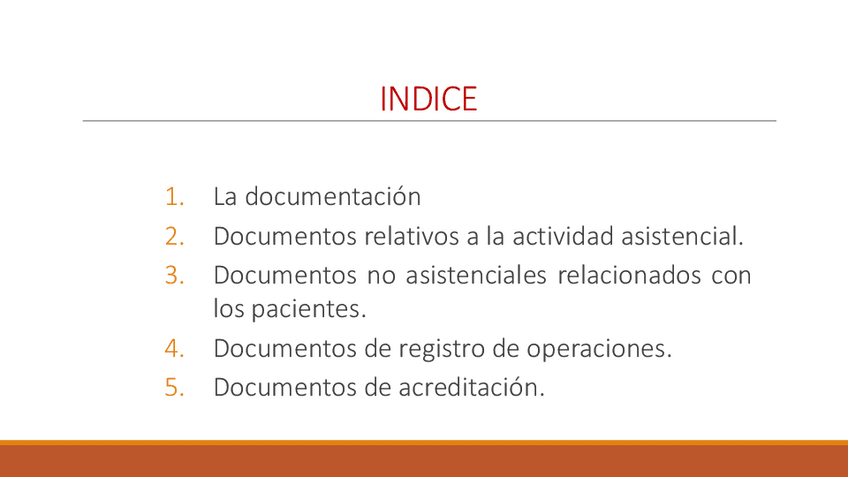 INDICE

1. La documentación
2. Documentos relativos a la actividad asistencial.
3. Documentos no asistenciales relacionados con los pacientes.
4. Documentos de registro de operaciones.
5. Documentos de acreditación.